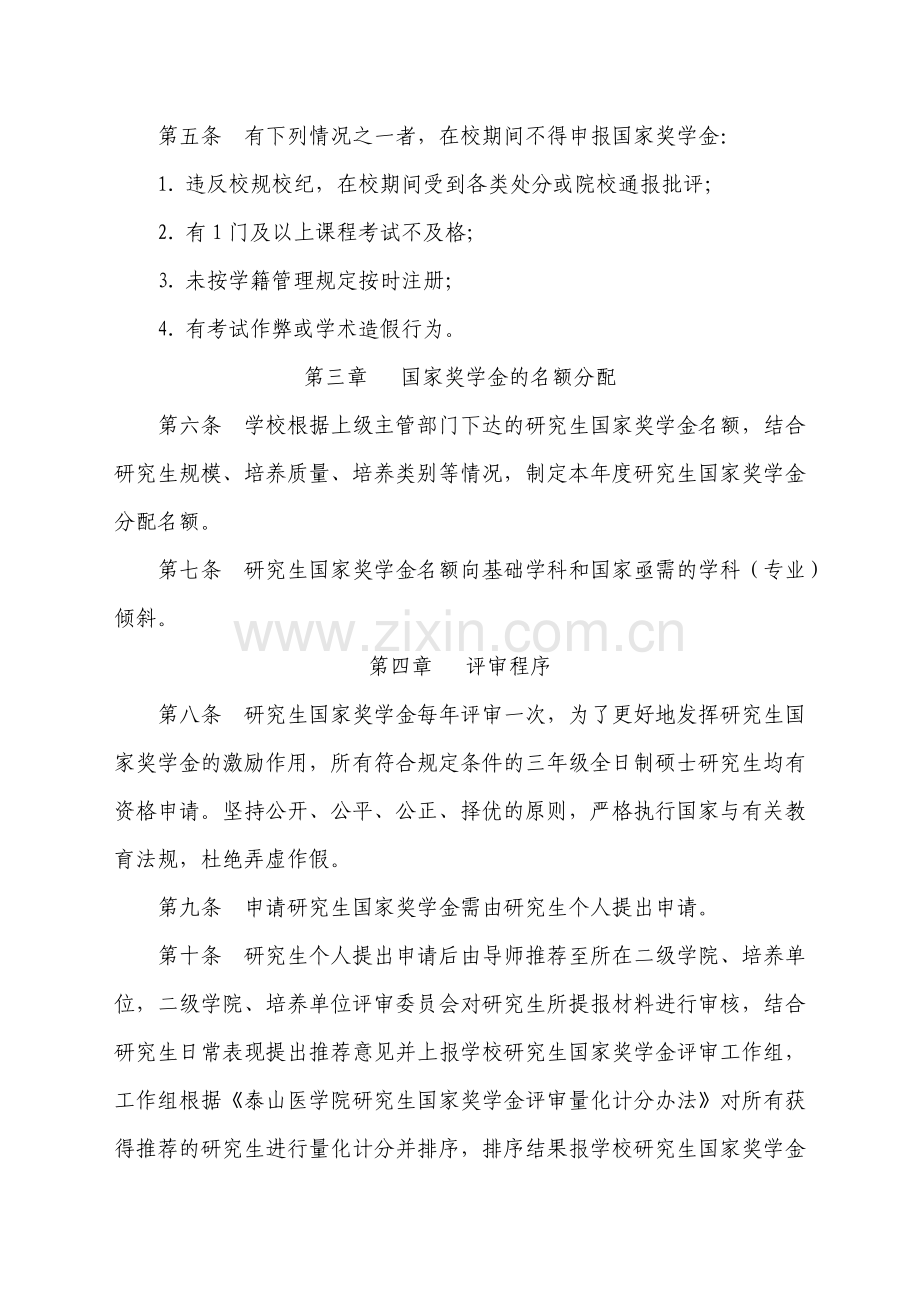 第五条　有下列情况之一者，在校期间不得申报国家奖学金:

1. 违反校规校纪，在校期间受到各类处分或院校通报批评;

2. 有 1 门及以上课程考试不及格;

3. 未按学籍管理规定按时注册;

4. 有考试作弊或学术造假行为。

第三章　国家奖学金的名额分配

第六条　学校根据上级主管部门下达的研究生国家奖学金名额，结合研究生规模、培养质量、培养类别等情况，制定本年度研究生国家奖学金分配名额。

第七条　研究生国家奖学金名额向基础学科和国家亟需的学科（专业）倾斜。

www.zixin.com.cn

第四章　评审程序

第八条　研究生国家奖学金每年评审一次，为了更好地发挥研究生国家奖学金的激励作用，所有符合规定条件的三年级全日制硕士研究生均有资格申请。坚持公开、公平、公正、择优的原则，严格执行国家与有关教育法规，杜绝弄虚作假。

第九条　申请研究生国家奖学金需由研究生个人提出申请。

第十条　研究生个人提出申请后由导师推荐至所在二级学院、培养单位，二级学院、培养单位评审委员会对研究生所提报材料进行审核，结合研究生日常表现提出推荐意见并上报学校研究生国家奖学金评审工作组，工作组根据《泰山医学院研究生国家奖学金评审量化计分办法》对所有获得推荐的研究生进行量化计分并排序，排序结果报学校研究生国家奖学金